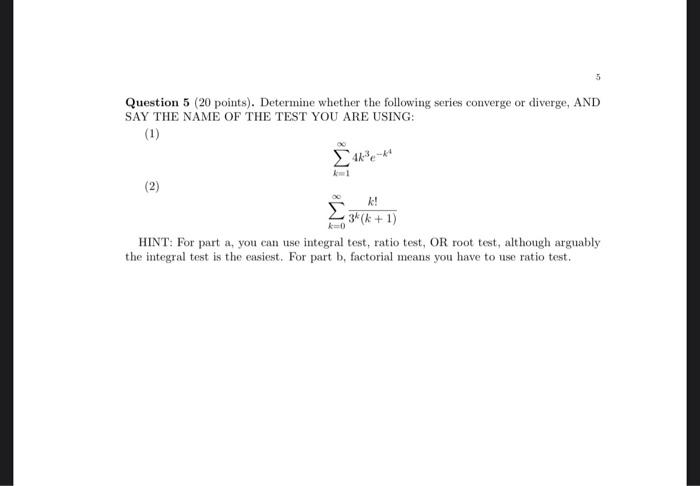 5

Question 5 (20 points). Determine whether the following series converge or diverge, AND SAY THE NAME OF THE TEST YOU ARE USING:

(1)
$$\sum_{k=1}^{\infty} 4k^3 e^{-k^4}$$

(2)
$$\sum_{k=0}^{\infty} \frac{k!}{3^k(k+1)}$$

HINT: For part a, you can use integral test, ratio test, OR root test, although arguably the integral test is the easiest. For part b, factorial means you have to use ratio test.